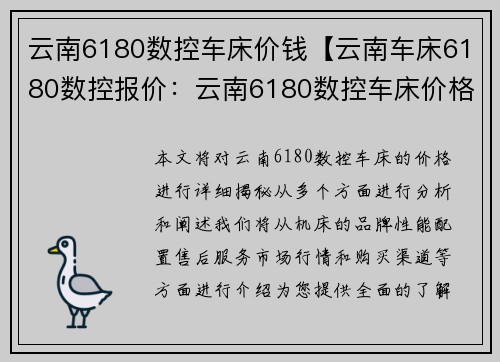 云南6180数控车床价钱【云南车床6180数控报价：云南6180数控车床价格

本文将对云南6180数控车床的价格进行详细揭秘从多个方面进行分析和阐述我们将从机床的品牌性能配置售后服务市场行情和购买渠道等方面进行介绍为您提供全面的了解